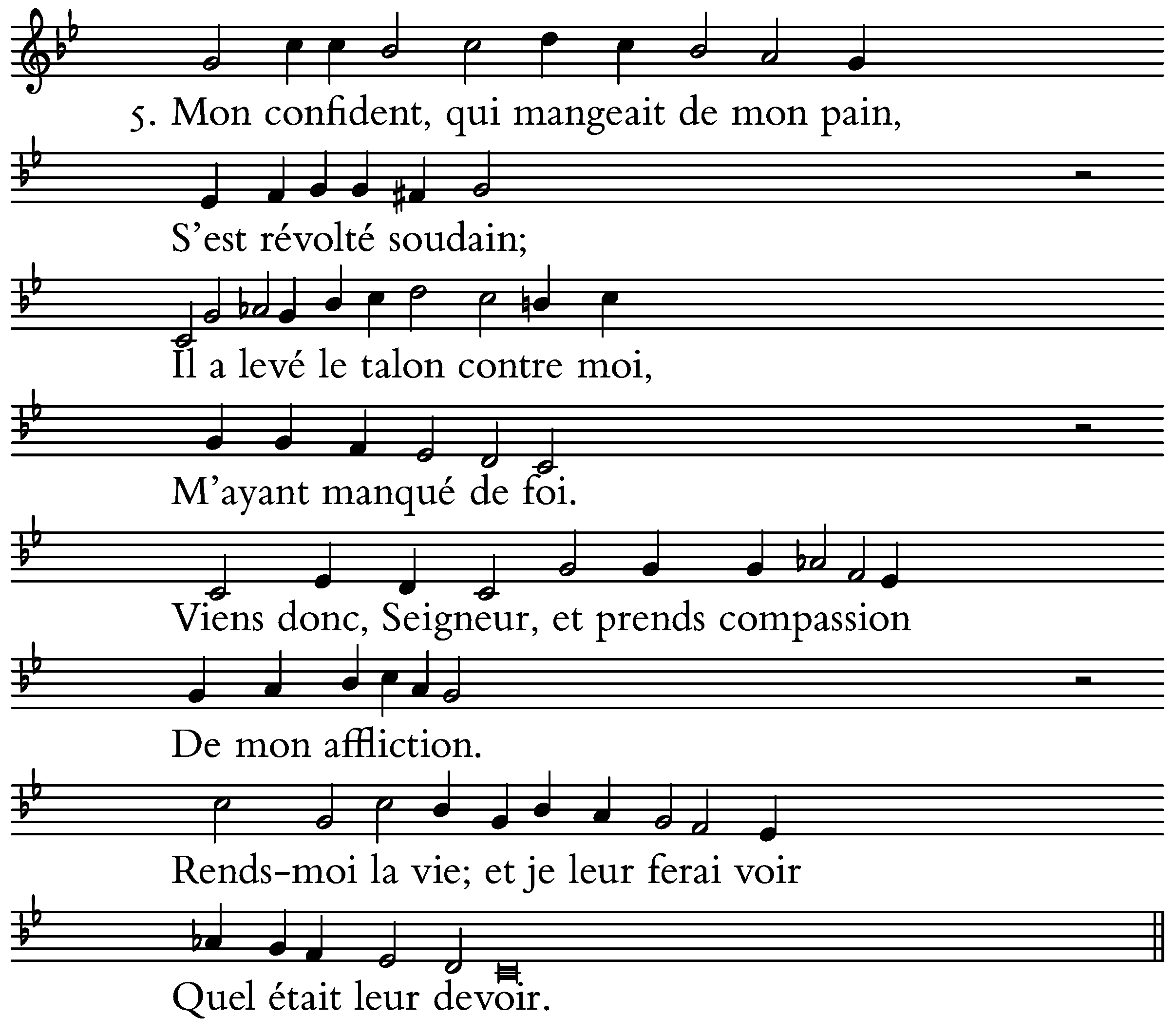 5. Mon confident, qui mangeait de mon pain,

S'est révolté soudain;

Il a levé le talon contre moi,

M'ayant manqué de foi.

Viens donc, Seigneur, et prends compassion

De mon affliction.

Rends-moi la vie; et je leur ferai voir

Quel était leur devoir.